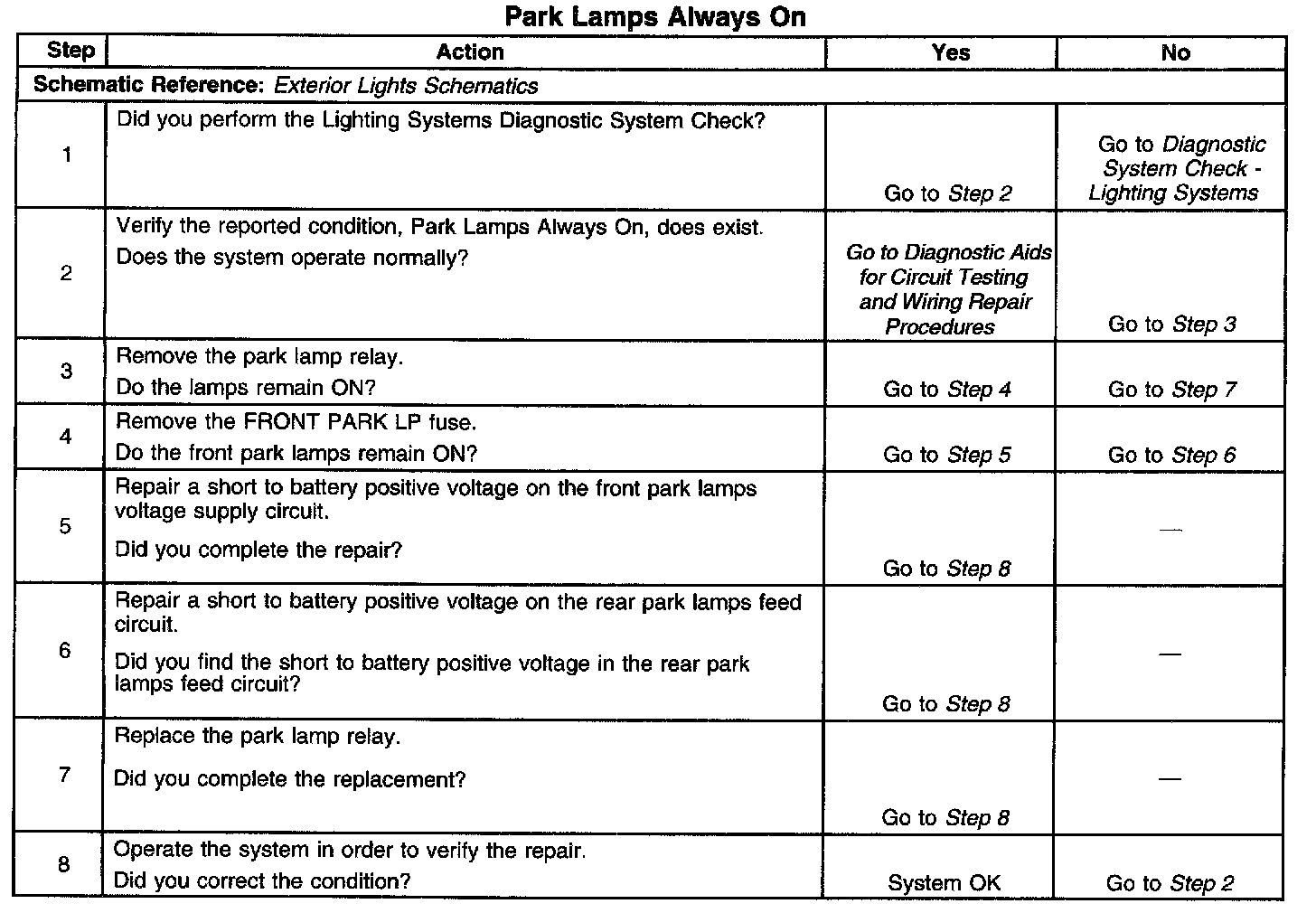 Park Lamps Always On

| Step | Action | Yes | No |
|---|---|---|---|
| Schematic Reference: Exterior Lights Schematics | | | |
| 1 | Did you perform the Lighting Systems Diagnostic System Check? | Go to Step 2 | Go to Diagnostic System Check - Lighting Systems |
| 2 | Verify the reported condition, Park Lamps Always On, does exist. Does the system operate normally? | Go to Diagnostic Aids for Circuit Testing and Wiring Repair Procedures | Go to Step 3 |
| 3 | Remove the park lamp relay. Do the lamps remain ON? | Go to Step 4 | Go to Step 7 |
| 4 | Remove the FRONT PARK LP fuse. Do the front park lamps remain ON? | Go to Step 5 | Go to Step 6 |
| 5 | Repair a short to battery positive voltage on the front park lamps voltage supply circuit. Did you complete the repair? | Go to Step 8 | — |
| 6 | Repair a short to battery positive voltage on the rear park lamps feed circuit. Did you find the short to battery positive voltage in the rear park lamps feed circuit? | Go to Step 8 | — |
| 7 | Replace the park lamp relay. Did you complete the replacement? | Go to Step 8 | — |
| 8 | Operate the system in order to verify the repair. Did you correct the condition? | System OK | Go to Step 2 |